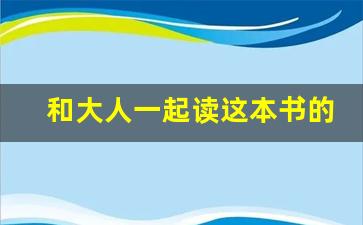 和大人一起读这本书的